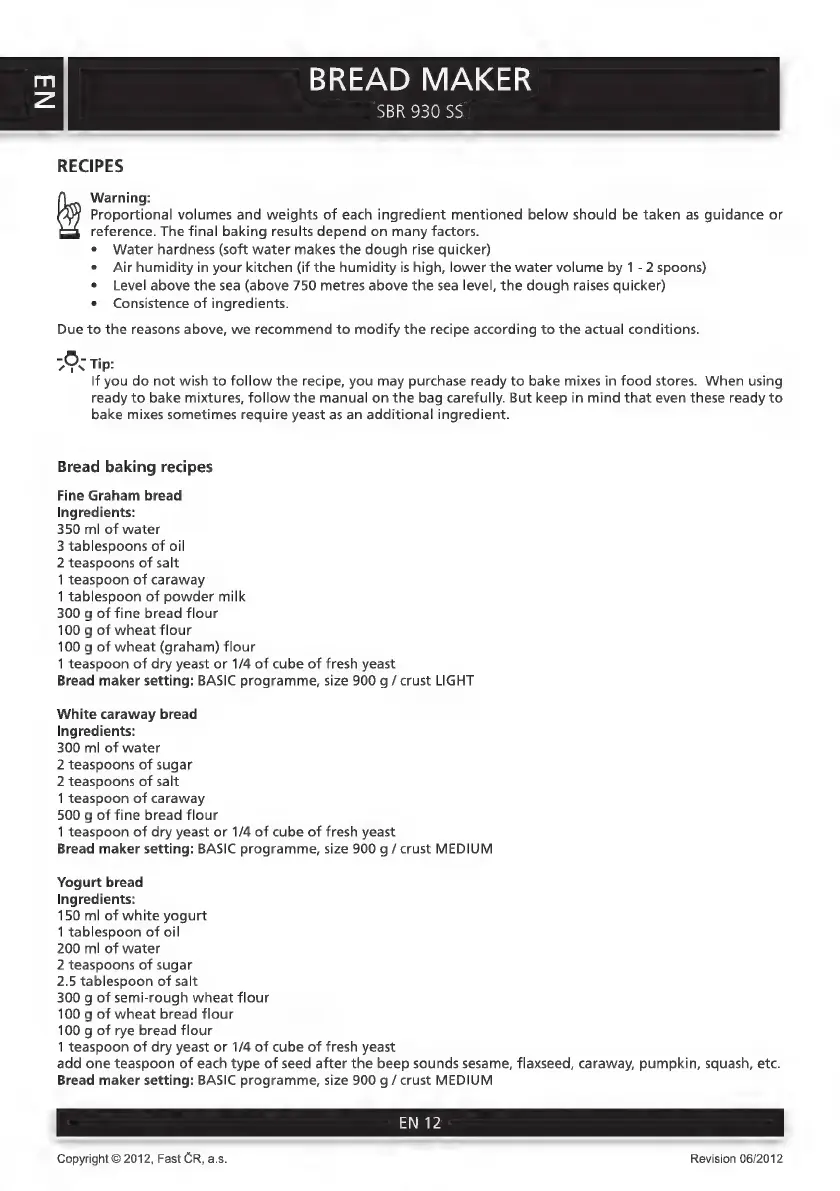 EN

BREAD MAKER
SBR 930 SS

RECIPES

Warning:
Proportional volumes and weights of each ingredient mentioned below should be taken as guidance or reference. The final baking results depend on many factors.
• Water hardness (soft water makes the dough rise quicker)
• Air humidity in your kitchen (if the humidity is high, lower the water volume by 1 - 2 spoons)
• Level above the sea (above 750 metres above the sea level, the dough raises quicker)
• Consistence of ingredients.

Due to the reasons above, we recommend to modify the recipe according to the actual conditions.

Tip:
If you do not wish to follow the recipe, you may purchase ready to bake mixes in food stores. When using ready to bake mixtures, follow the manual on the bag carefully. But keep in mind that even these ready to bake mixes sometimes require yeast as an additional ingredient.

Bread baking recipes

Fine Graham bread
Ingredients:
350 ml of water
3 tablespoons of oil
2 teaspoons of salt
1 teaspoon of caraway
1 tablespoon of powder milk
300 g of fine bread flour
100 g of wheat flour
100 g of wheat (graham) flour
1 teaspoon of dry yeast or 1/4 of cube of fresh yeast
Bread maker setting: BASIC programme, size 900 g / crust LIGHT

White caraway bread
Ingredients:
300 ml of water
2 teaspoons of sugar
2 teaspoons of salt
1 teaspoon of caraway
500 g of fine bread flour
1 teaspoon of dry yeast or 1/4 of cube of fresh yeast
Bread maker setting: BASIC programme, size 900 g / crust MEDIUM

Yogurt bread
Ingredients:
150 ml of white yogurt
1 tablespoon of oil
200 ml of water
2 teaspoons of sugar
2.5 tablespoon of salt
300 g of semi-rough wheat flour
100 g of wheat bread flour
100 g of rye bread flour
1 teaspoon of dry yeast or 1/4 of cube of fresh yeast
add one teaspoon of each type of seed after the beep sounds sesame, flaxseed, caraway, pumpkin, squash, etc.
Bread maker setting: BASIC programme, size 900 g / crust MEDIUM

EN 12

Copyright © 2012, Fast ČR, a.s.
Revision 06/2012